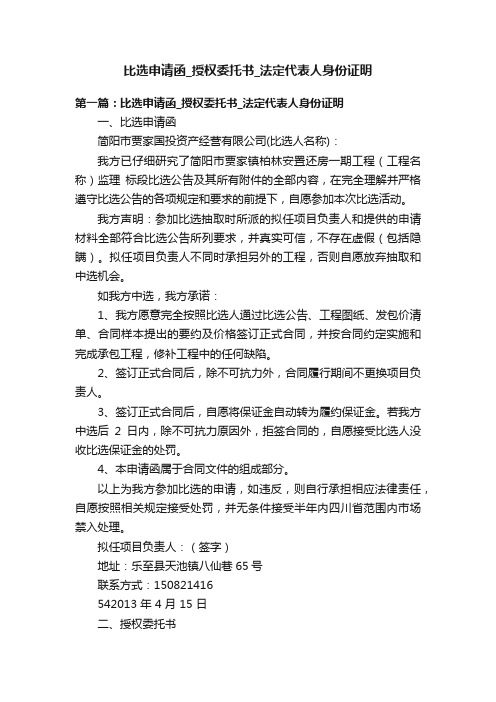 比选申请函_授权委托书_法定代表人身份证明

第一篇：比选申请函_授权委托书_法定代表人身份证明

一、比选申请函

简阳市贾家国投资产经营有限公司(比选人名称)：

我方已仔细研究了简阳市贾家镇柏林安置还房一期工程（工程名称）监理 标段比选公告及其所有附件的全部内容，在完全理解并严格遵守比选公告的各项规定和要求的前提下，自愿参加本次比选活动。

我方声明：参加比选抽取时所派的拟任项目负责人和提供的申请材料全部符合比选公告所列要求，并真实可信，不存在虚假（包括隐瞒）。拟任项目负责人不同时承担另外的工程，否则自愿放弃抽取和中选机会。

如我方中选，我方承诺：

1、我方愿意完全按照比选人通过比选公告、工程图纸、发包价清单、合同样本提出的要约及价格签订正式合同，并按合同约定实施和完成承包工程，修补工程中的任何缺陷。

2、签订正式合同后，除不可抗力外，合同履行期间不更换项目负责人。

3、签订正式合同后，自愿将保证金自动转为履约保证金。若我方中选后 2 日内，除不可抗力原因外，拒签合同的，自愿接受比选人没收比选保证金的处罚。

4、本申请函属于合同文件的组成部分。

以上为我方参加比选的申请，如违反，则自行承担相应法律责任，自愿按照相关规定接受处罚，并无条件接受半年内四川省范围内市场禁入处理。

拟任项目负责人：（签字）

地址：乐至县天池镇八仙巷 65 号

联系方式：150821416

542013 年 4 月 15 日

二、授权委托书